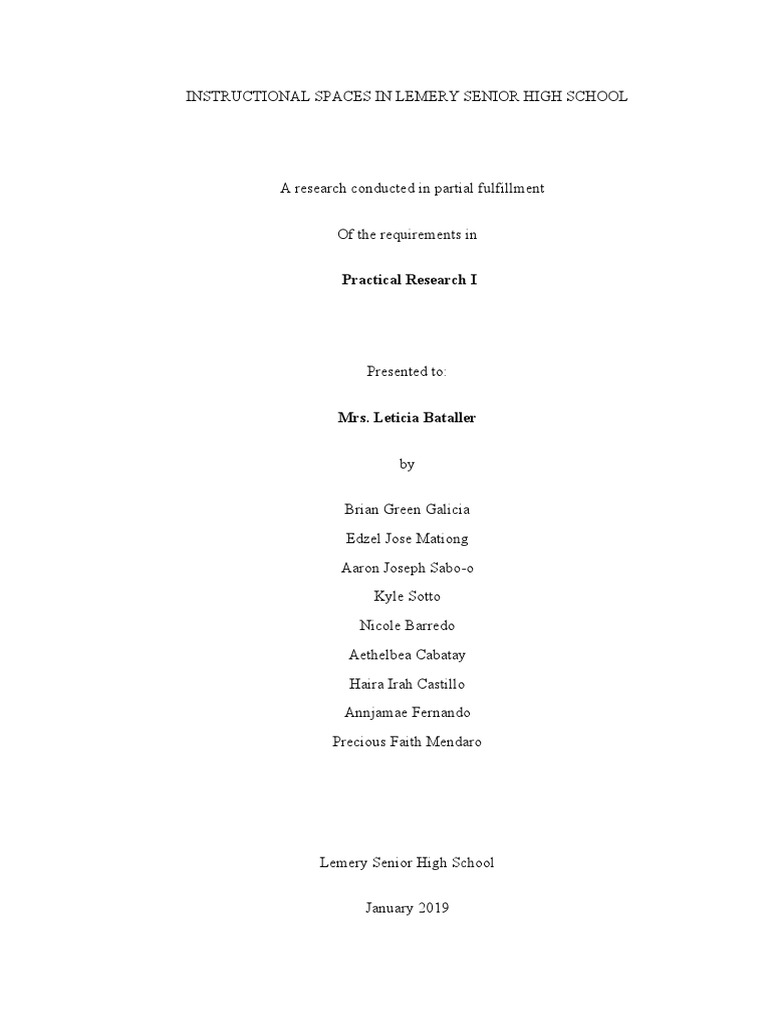 INSTRUCTIONAL SPACES IN LEMERY SENIOR HIGH SCHOOL

A research conducted in partial fulfillment

Of the requirements in

Practical Research I

Presented to:

Mrs. Leticia Bataller

by

Brian Green Galicia

Edzel Jose Mationg

Aaron Joseph Sabo-o

Kyle Sotto

Nicole Barredo

Aethelbea Cabatay

Haira Irah Castillo

Annjamae Fernando

Precious Faith Mendaro

Lemery Senior High School

January 2019